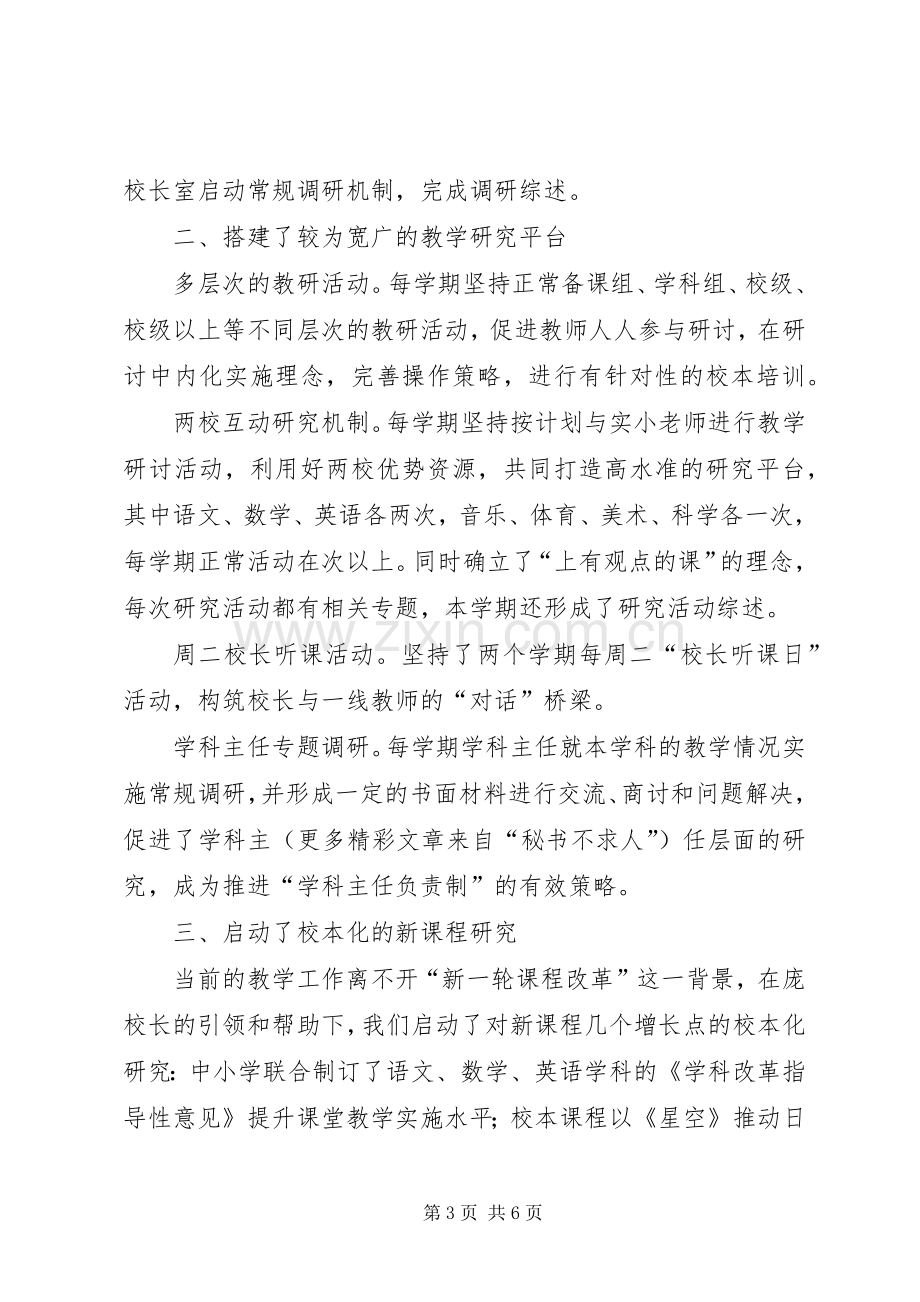 校长室启动常规调研机制，完成调研综述。

二、搭建了较为宽广的教学研究平台

多层次的教研活动。每学期坚持正常备课组、学科组、校级、校级以上等不同层次的教研活动，促进教师人人参与研讨，在研讨中内化实施理念，完善操作策略，进行有针对性的校本培训。

两校互动研究机制。每学期坚持按计划与实小老师进行教学研讨活动，利用好两校优势资源，共同打造高水准的研究平台，其中语文、数学、英语各两次，音乐、体育、美术、科学各一次，每学期正常活动在次以上。同时确立了“上有观点的课”的理念，每次研究活动都有相关专题，本学期还形成了研究活动综述。

周二校长听课活动。坚持了两个学期每周二“校长听课日”活动，构筑校长与一线教师的“对话”桥梁。

学科主任专题调研。每学期学科主任就本学科的教学情况实施常规调研，并形成一定的书面材料进行交流、商讨和问题解决，促进了学科主（更多精彩文章来自“秘书不求人”）任层面的研究，成为推进“学科主任负责制”的有效策略。

三、启动了校本化的新课程研究

当前的教学工作离不开“新一轮课程改革”这一背景，在庞校长的引领和帮助下，我们启动了对新课程几个增长点的校本化研究：中小学联合制订了语文、数学、英语学科的《学科改革指导性意见》提升课堂教学实施水平；校本课程以《星空》推动日

第3页 共6页

www.zixin.com.cn